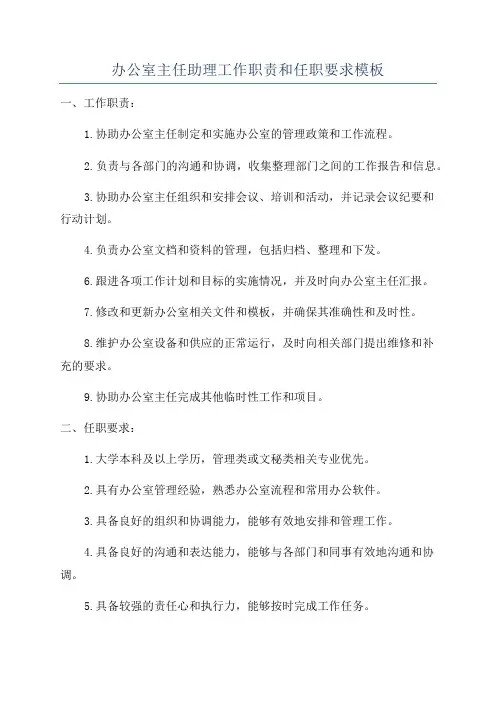 办公室主任助理工作职责和任职要求模板

一、工作职责：

1.协助办公室主任制定和实施办公室的管理政策和工作流程。

2.负责与各部门的沟通和协调，收集整理部门之间的工作报告和信息。

3.协助办公室主任组织和安排会议、培训和活动，并记录会议纪要和行动计划。

4.负责办公室文档和资料的管理，包括归档、整理和下发。

6.跟进各项工作计划和目标的实施情况，并及时向办公室主任汇报。

7.修改和更新办公室相关文件和模板，并确保其准确性和及时性。

8.维护办公室设备和供应的正常运行，及时向相关部门提出维修和补充的要求。

9.协助办公室主任完成其他临时性工作和项目。

二、任职要求：

1.大学本科及以上学历，管理类或文秘类相关专业优先。

2.具有办公室管理经验，熟悉办公室流程和常用办公软件。

3.具备良好的组织和协调能力，能够有效地安排和管理工作。

4.具备良好的沟通和表达能力，能够与各部门和同事有效地沟通和协调。

5.具备较强的责任心和执行力，能够按时完成工作任务。